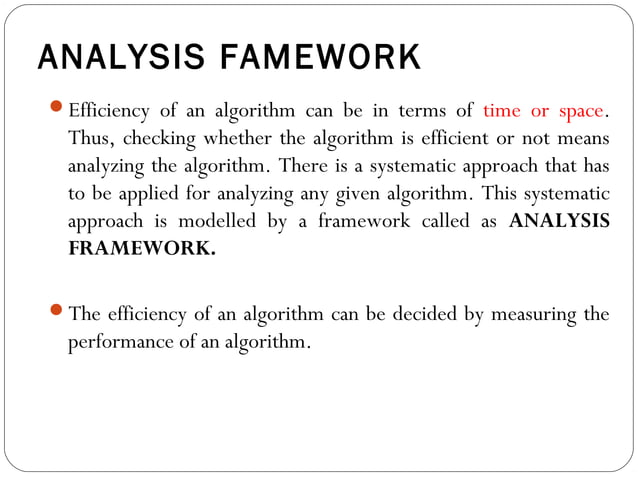 ANALYSIS FAMEWORK

Efficiency of an algorithm can be in terms of time or space. Thus, checking whether the algorithm is efficient or not means analyzing the algorithm. There is a systematic approach that has to be applied for analyzing any given algorithm. This systematic approach is modelled by a framework called as ANALYSIS FRAMEWORK.

The efficiency of an algorithm can be decided by measuring the performance of an algorithm.